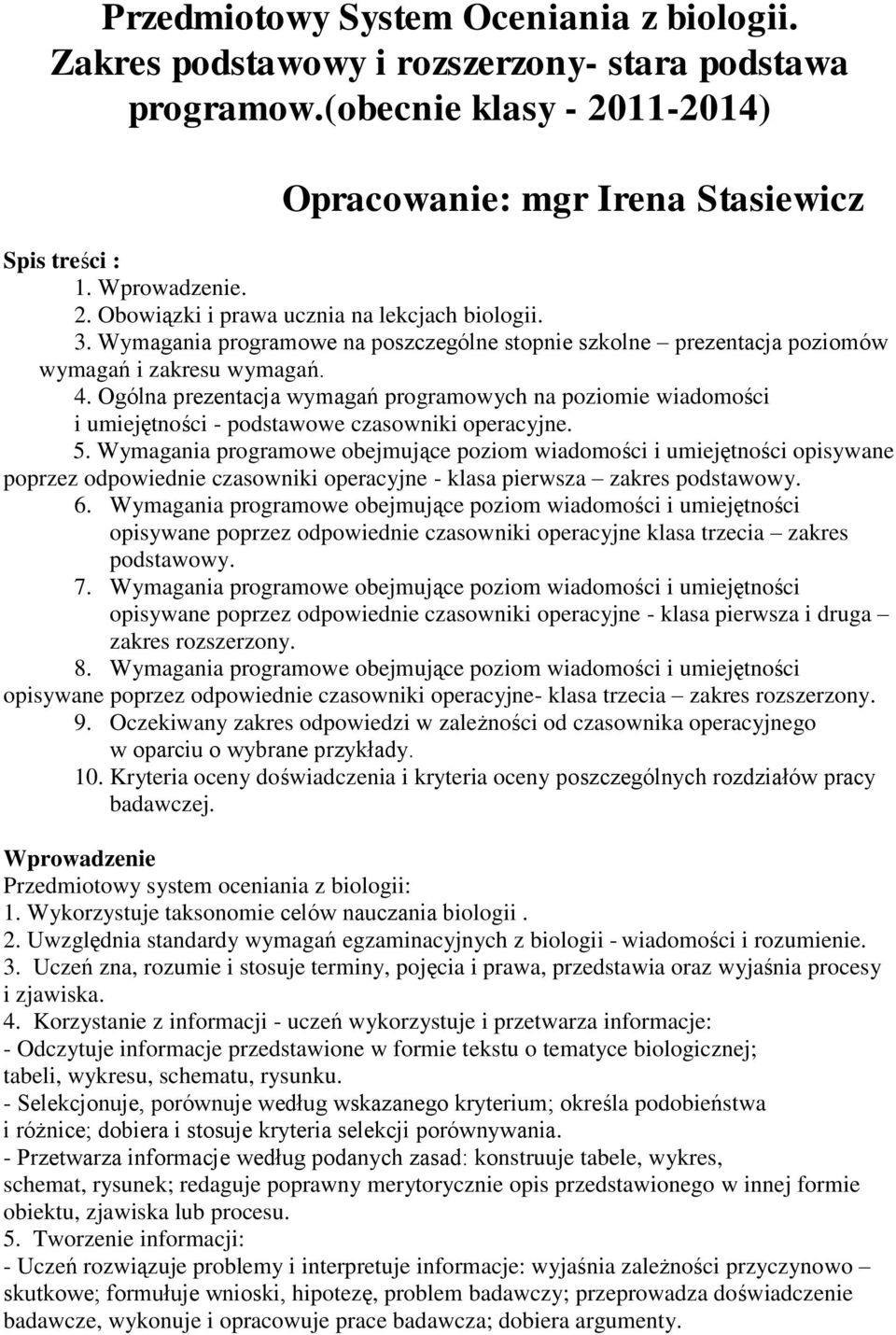 Przedmiotowy System Oceniania z biologii. Zakres podstawowy i rozszerzony- stara podstawa programow.(obecnie klasy - 2011-2014)

Opracowanie: mgr Irena Stasiewicz

Spis treści :
1. Wprowadzenie.
2. Obowiązki i prawa ucznia na lekcjach biologii.
3. Wymagania programowe na poszczególne stopnie szkolne – prezentacja poziomów wymagań i zakresu wymagań.
4. Ogólna prezentacja wymagań programowych na poziomie wiadomości i umiejętności - podstawowe czasowniki operacyjne.
5. Wymagania programowe obejmujące poziom wiadomości i umiejętności opisywane poprzez odpowiednie czasowniki operacyjne - klasa pierwsza – zakres podstawowy.
6. Wymagania programowe obejmujące poziom wiadomości i umiejętności opisywane poprzez odpowiednie czasowniki operacyjne klasa trzecia – zakres podstawowy.
7. Wymagania programowe obejmujące poziom wiadomości i umiejętności opisywane poprzez odpowiednie czasowniki operacyjne - klasa pierwsza i druga – zakres rozszerzony.
8. Wymagania programowe obejmujące poziom wiadomości i umiejętności opisywane poprzez odpowiednie czasowniki operacyjne- klasa trzecia – zakres rozszerzony.
9. Oczekiwany zakres odpowiedzi w zależności od czasownika operacyjnego w oparciu o wybrane przykłady.
10. Kryteria oceny doświadczenia i kryteria oceny poszczególnych rozdziałów pracy badawczej.

Wprowadzenie
Przedmiotowy system oceniania z biologii:
1. Wykorzystuje taksonomie celów nauczania biologii .
2. Uwzględnia standardy wymagań egzaminacyjnych z biologii - wiadomości i rozumienie.
3. Uczeń zna, rozumie i stosuje terminy, pojęcia i prawa, przedstawia oraz wyjaśnia procesy i zjawiska.
4. Korzystanie z informacji - uczeń wykorzystuje i przetwarza informacje:
- Odczytuje informacje przedstawione w formie tekstu o tematyce biologicznej; tabeli, wykresu, schematu, rysunku.
- Selekcjonuje, porównuje według wskazanego kryterium; określa podobieństwa i różnice; dobiera i stosuje kryteria selekcji porównywania.
- Przetwarza informacje według podanych zasad: konstruuje tabele, wykres, schemat, rysunek; redaguje poprawny merytorycznie opis przedstawionego w innej formie obiektu, zjawiska lub procesu.
5. Tworzenie informacji:
- Uczeń rozwiązuje problemy i interpretuje informacje: wyjaśnia zależności przyczynowo – skutkowe; formułuje wnioski, hipotezę, problem badawczy; przeprowadza doświadczenie badawcze, wykonuje i opracowuje prace badawcza; dobiera argumenty.